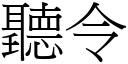 聽令